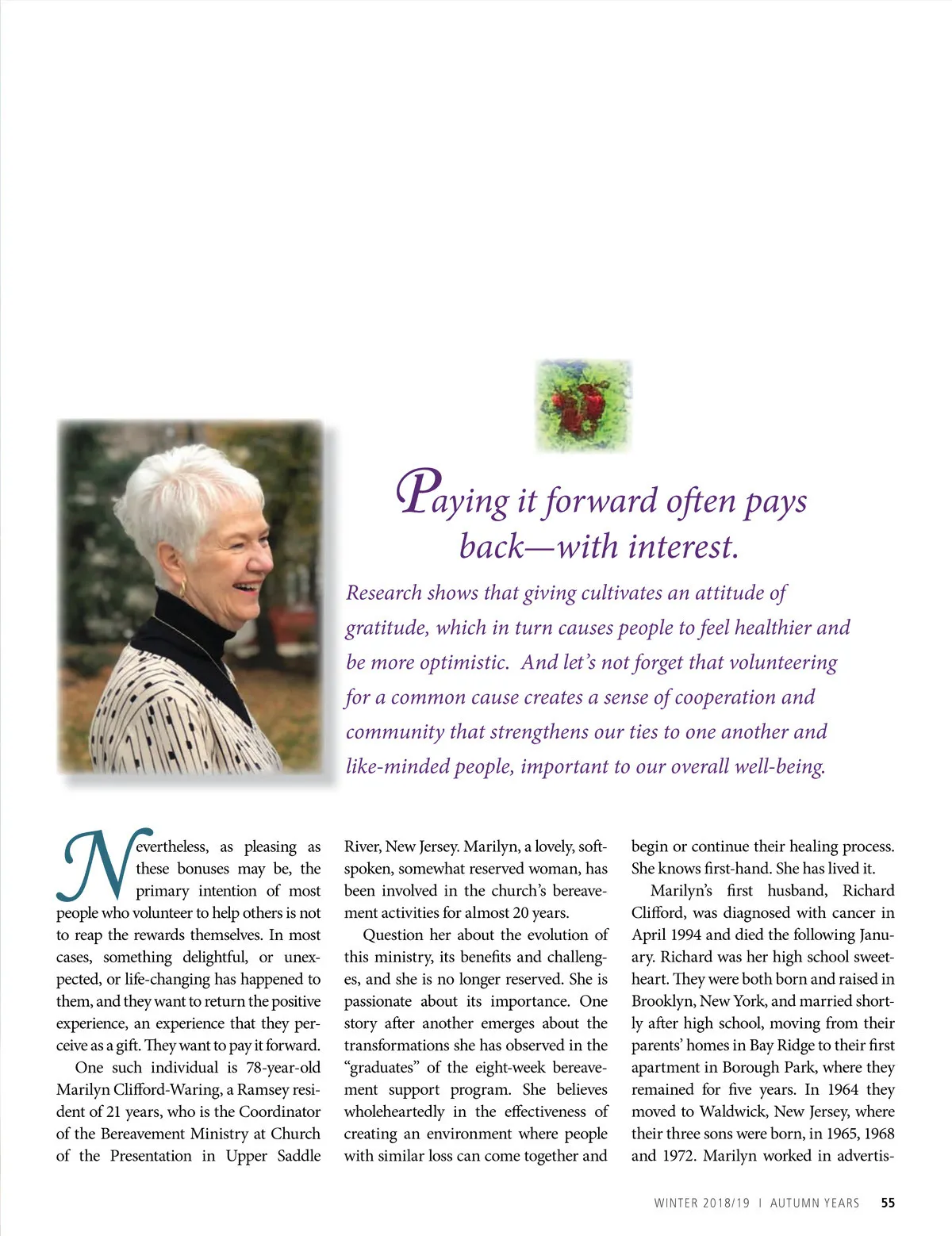 Paying it forward often pays back—with interest.

Research shows that giving cultivates an attitude of gratitude, which in turn causes people to feel healthier and be more optimistic. And let's not forget that volunteering for a common cause creates a sense of cooperation and community that strengthens our ties to one another and like-minded people, important to our overall well-being.

Nevertheless, as pleasing as these bonuses may be, the primary intention of most people who volunteer to help others is not to reap the rewards themselves. In most cases, something delightful, or unexpected, or life-changing has happened to them, and they want to return the positive experience, an experience that they perceive as a gift. They want to pay it forward.

One such individual is 78-year-old Marilyn Clifford-Waring, a Ramsey resident of 21 years, who is the Coordinator of the Bereavement Ministry at Church of the Presentation in Upper Saddle River, New Jersey. Marilyn, a lovely, soft-spoken, somewhat reserved woman, has been involved in the church's bereavement activities for almost 20 years.

Question her about the evolution of this ministry, its benefits and challenges, and she is no longer reserved. She is passionate about its importance. One story after another emerges about the transformations she has observed in the "graduates" of the eight-week bereavement support program. She believes wholeheartedly in the effectiveness of creating an environment where people with similar loss can come together and begin or continue their healing process. She knows first-hand. She has lived it.

Marilyn's first husband, Richard Clifford, was diagnosed with cancer in April 1994 and died the following January. Richard was her high school sweetheart. They were both born and raised in Brooklyn, New York, and married shortly after high school, moving from their parents' homes in Bay Ridge to their first apartment in Borough Park, where they remained for five years. In 1964 they moved to Waldwick, New Jersey, where their three sons were born, in 1965, 1968 and 1972. Marilyn worked in advertis-

WINTER 2018/19 I AUTUMN YEARS 55